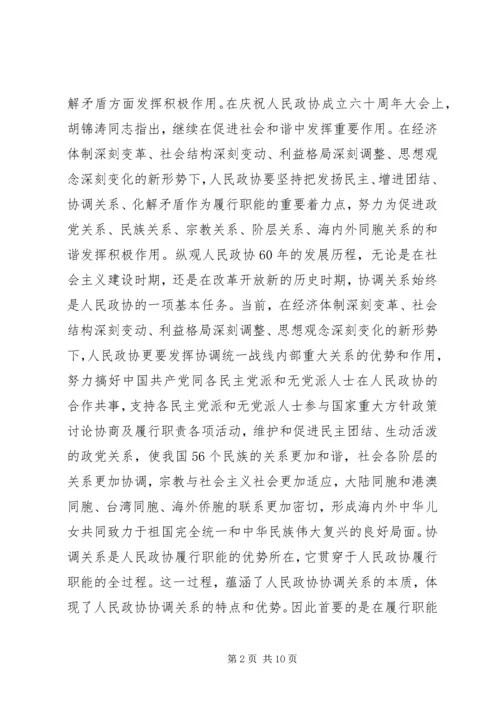 解矛盾方面发挥积极作用。在庆祝人民政协成立六十周年大会上，胡锦涛同志指出，继续在促进社会和谐中发挥重要作用。在经济体制深刻变革、社会结构深刻变动、利益格局深刻调整、思想观念深刻变化的新形势下，人民政协要坚持把发扬民主、增进团结、协调关系、化解矛盾作为履行职能的重要着力点，努力为促进政党关系、民族关系、宗教关系、阶层关系、海内外同胞关系的和谐发挥积极作用。纵观人民政协60年的发展历程，无论是在社会主义建设时期，还是在改革开放新的历史时期，协调关系始终是人民政协的一项基本任务。当前，在经济体制深刻变革、社会结构深刻变动、利益格局深刻调整、思想观念深刻变化的新形势下，人民政协更要发挥协调统一战线内部重大关系的优势和作用，努力搞好中国共产党同各民主党派和无党派人士在人民政协的合作共事，支持各民主党派和无党派人士参与国家重大方针政策讨论协商及履行职责各项活动，维护和促进民主团结、生动活泼的政党关系，使我国56个民族的关系更加和谐，社会各阶层的关系更加协调，宗教与社会主义社会更加适应，大陆同胞和港澳同胞、台湾同胞、海外侨胞的联系更加密切，形成海内外中华儿女共同致力于祖国完全统一和中华民族伟大复兴的良好局面。协调关系是人民政协履行职能的优势所在，它贯穿于人民政协履行职能的全过程。这一过程，蕴涵了人民政协协调关系的本质，体现了人民政协协调关系的特点和优势。因此首要的是在履行职能

第2页 共10页